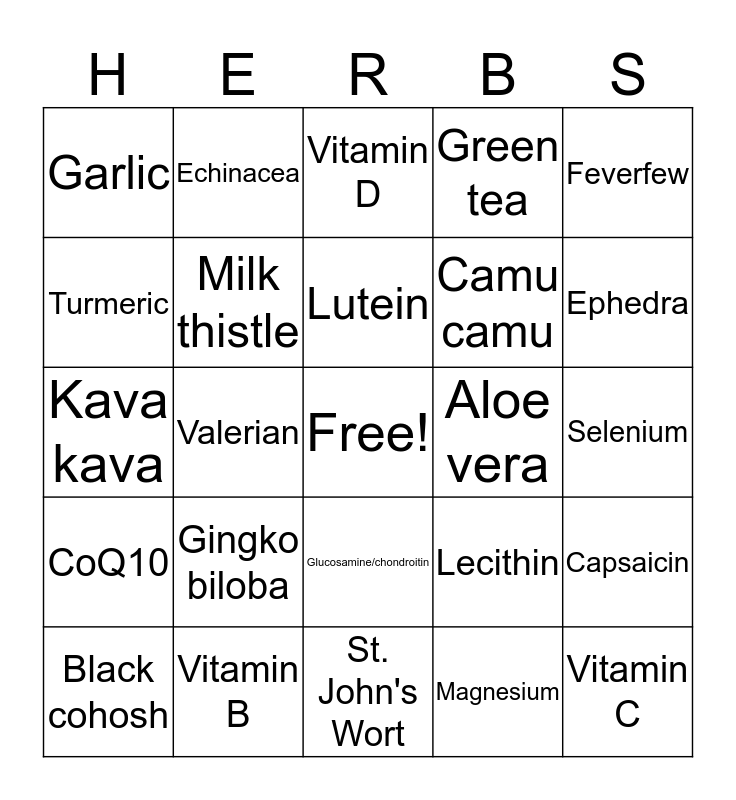 | H | E | R | B | S |
|---|---|---|---|---|
| Garlic | Echinacea | Vitamin D | Green tea | Feverfew |
| Turmeric | Milk thistle | Lutein | Camu camu | Ephedra |
| Kava kava | Valerian | Free! | Aloe vera | Selenium |
| CoQ10 | Gingko biloba | Glucosamine/chondroitin | Lecithin | Capsaicin |
| Black cohosh | Vitamin B | St. John's Wort | Magnesium | Vitamin C |